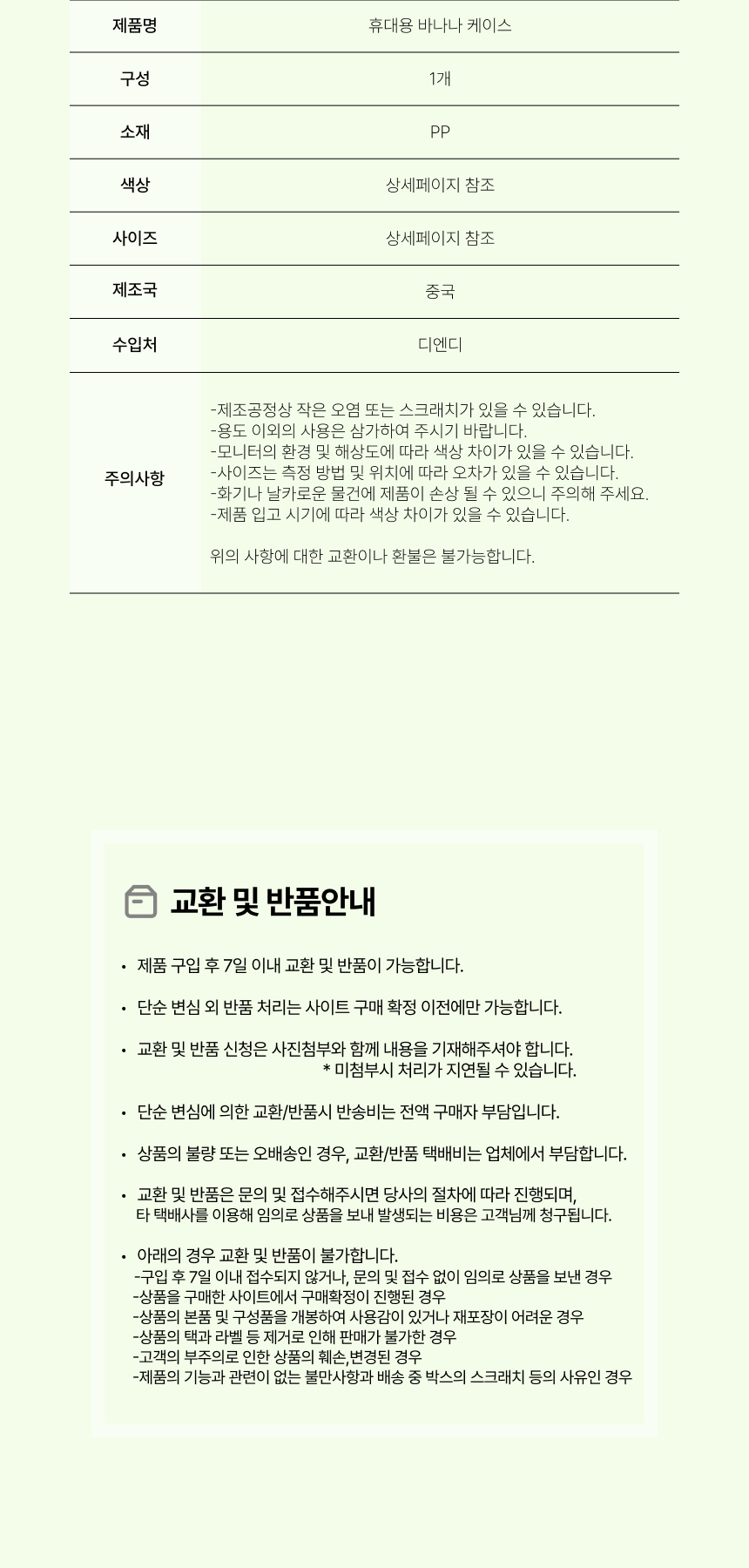 | 제품명 | 휴대용 바나나 케이스 |
|---|---|
| 구성 | 1개 |
| 소재 | PP |
| 색상 | 상세페이지 참조 |
| 사이즈 | 상세페이지 참조 |
| 제조국 | 중국 |
| 수입처 | 디엔디 |
| 주의사항 | -제조공정상 작은 오염 또는 스크래치가 있을 수 있습니다. -용도 이외의 사용은 삼가하여 주시기 바랍니다. -모니터의 환경 및 해상도에 따라 색상 차이가 있을 수 있습니다. -사이즈는 측정 방법 및 위치에 따라 오차가 있을 수 있습니다. -화기나 날카로운 물건에 제품이 손상 될 수 있으니 주의해 주세요. -제품 입고 시기에 따라 색상 차이가 있을 수 있습니다. 위의 사항에 대한 교환이나 환불은 불가능합니다. |

교환 및 반품안내

• 제품 구입 후 7일 이내 교환 및 반품이 가능합니다.

• 단순 변심 외 반품 처리는 사이트 구매 확정 이전에만 가능합니다.

• 교환 및 반품 신청은 사진첨부와 함께 내용을 기재해주셔야 합니다.
* 미첨부시 처리가 지연될 수 있습니다.

• 단순 변심에 의한 교환/반품시 반송비는 전액 구매자 부담입니다.

• 상품의 불량 또는 오배송인 경우, 교환/반품 택배비는 업체에서 부담합니다.

• 교환 및 반품은 문의 및 접수해주시면 당사의 절차에 따라 진행되며,
타 택배사를 이용해 임의로 상품을 보내 발생되는 비용은 고객님께 청구됩니다.

• 아래의 경우 교환 및 반품이 불가합니다.
-구입 후 7일 이내 접수되지 않거나, 문의 및 접수 없이 임의로 상품을 보낸 경우
-상품을 구매한 사이트에서 구매확정이 진행된 경우
-상품의 본품 및 구성품을 개봉하여 사용감이 있거나 재포장이 어려운 경우
-상품의 택과 라벨 등 제거로 인해 판매가 불가한 경우
-고객의 부주의로 인한 상품의 훼손,변경된 경우
-제품의 기능과 관련이 없는 불만사항과 배송 중 박스의 스크래치 등의 사유인 경우